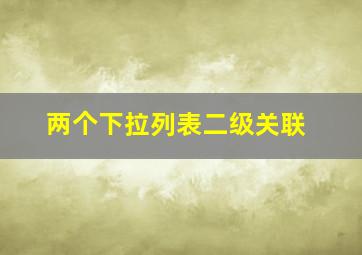 两个下拉列表二级关联